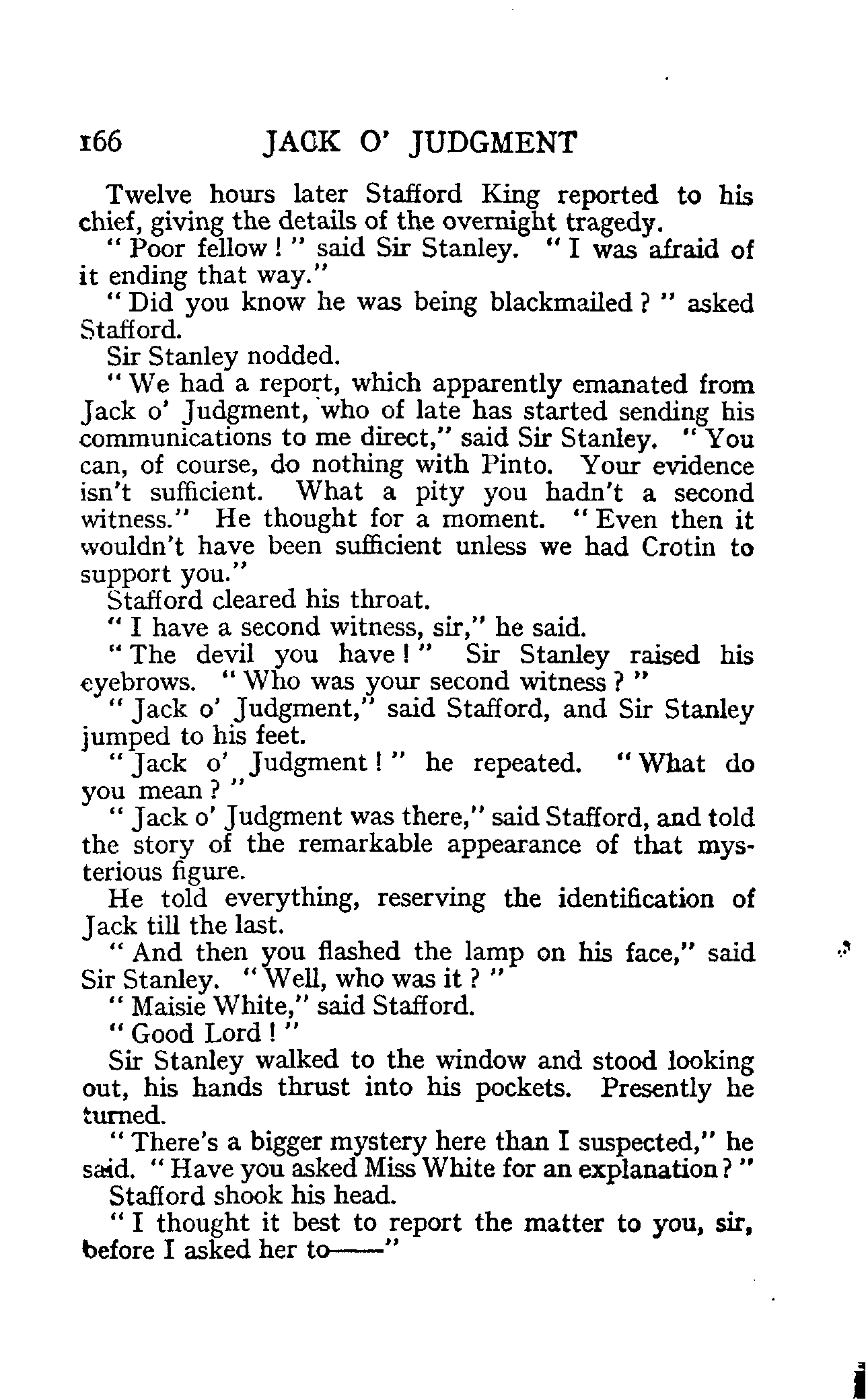 166 JACK O' JUDGMENT

Twelve hours later Stafford King reported to his chief, giving the details of the overnight tragedy.

"Poor fellow!" said Sir Stanley. "I was afraid of it ending that way."

"Did you know he was being blackmailed?" asked Stafford.

Sir Stanley nodded.

"We had a report, which apparently emanated from Jack o' Judgment, who of late has started sending his communications to me direct," said Sir Stanley. "You can, of course, do nothing with Pinto. Your evidence isn't sufficient. What a pity you hadn't a second witness." He thought for a moment. "Even then it wouldn't have been sufficient unless we had Crotin to support you."

Stafford cleared his throat.

"I have a second witness, sir," he said.

"The devil you have!" Sir Stanley raised his eyebrows. "Who was your second witness?"

"Jack o' Judgment," said Stafford, and Sir Stanley jumped to his feet.

"Jack o' Judgment!" he repeated. "What do you mean?"

"Jack o' Judgment was there," said Stafford, and told the story of the remarkable appearance of that mysterious figure.

He told everything, reserving the identification of Jack till the last.

"And then you flashed the lamp on his face," said Sir Stanley. "Well, who was it?"

"Maisie White," said Stafford.

"Good Lord!"

Sir Stanley walked to the window and stood looking out, his hands thrust into his pockets. Presently he turned.

"There's a bigger mystery here than I suspected," he said. "Have you asked Miss White for an explanation?"

Stafford shook his head.

"I thought it best to report the matter to you, sir, before I asked her to——"